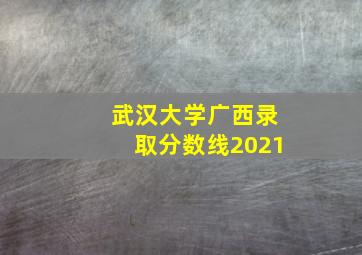 武汉大学广西录取分数线2021